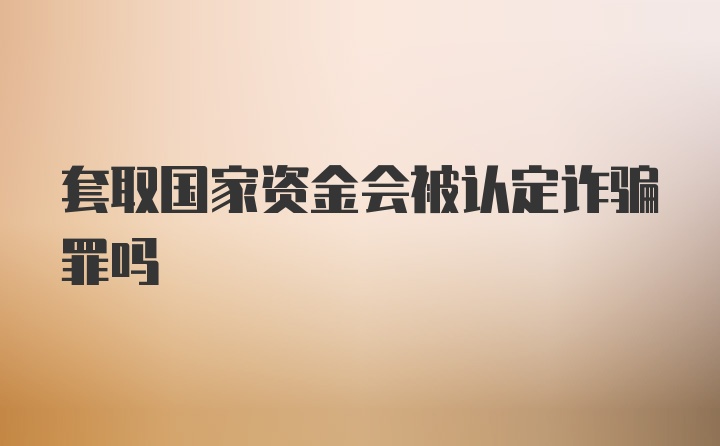 套取国家资金会被认定诈骗罪吗